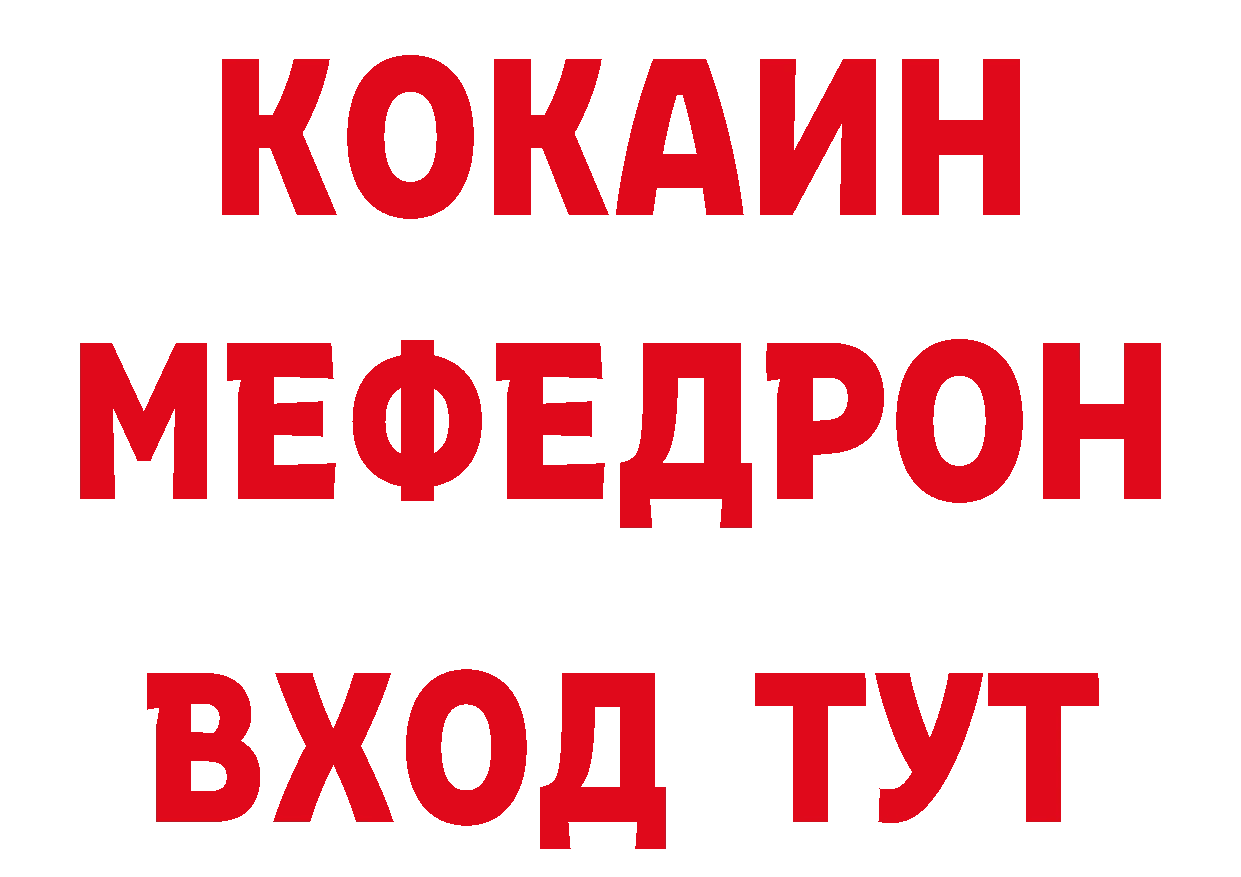 КОКАИН
МЕФЕДРОН
ВХОД ТУТ